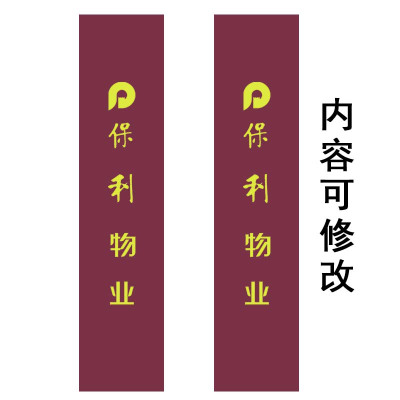 保利物业

保利物业

内容可修改